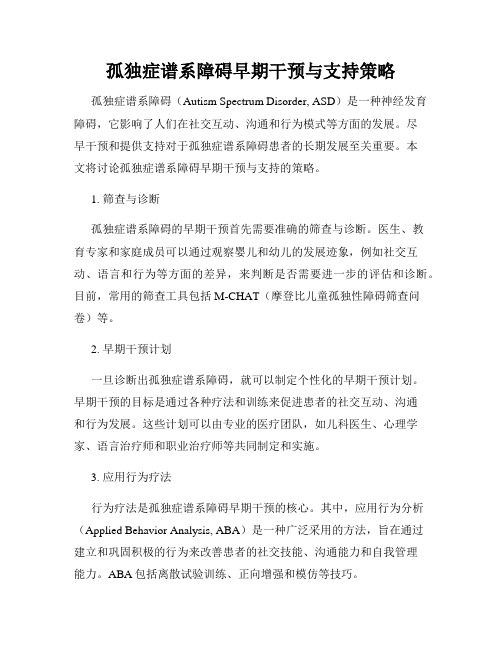 孤独症谱系障碍早期干预与支持策略

孤独症谱系障碍（Autism Spectrum Disorder, ASD）是一种神经发育障碍，它影响了人们在社交互动、沟通和行为模式等方面的发展。尽早干预和提供支持对于孤独症谱系障碍患者的长期发展至关重要。本文将讨论孤独症谱系障碍早期干预与支持的策略。

1. 筛查与诊断

孤独症谱系障碍的早期干预首先需要准确的筛查与诊断。医生、教育专家和家庭成员可以通过观察婴儿和幼儿的发展迹象，例如社交互动、语言和行为等方面的差异，来判断是否需要进一步的评估和诊断。目前，常用的筛查工具包括 M-CHAT（摩登比儿童孤独性障碍筛查问卷）等。

2. 早期干预计划

一旦诊断出孤独症谱系障碍，就可以制定个性化的早期干预计划。早期干预的目标是通过各种疗法和训练来促进患者的社交互动、沟通和行为发展。这些计划可以由专业的医疗团队，如儿科医生、心理学家、语言治疗师和职业治疗师等共同制定和实施。

3. 应用行为疗法

行为疗法是孤独症谱系障碍早期干预的核心。其中，应用行为分析（Applied Behavior Analysis, ABA）是一种广泛采用的方法，旨在通过建立和巩固积极的行为来改善患者的社交技能、沟通能力和自我管理能力。ABA 包括离散试验训练、正向增强和模仿等技巧。